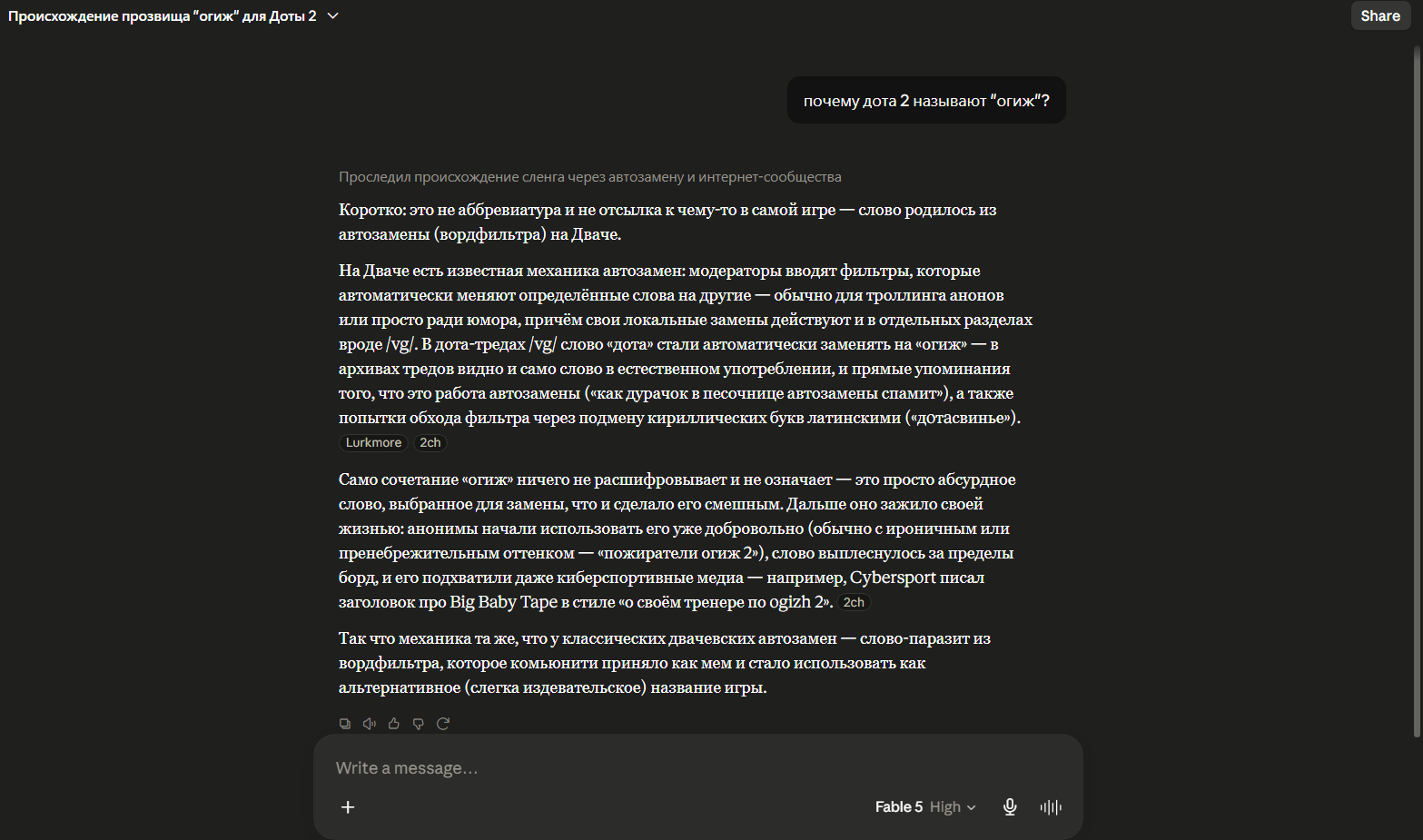 Происхождение прозвища "огиж" для Доты 2

Share

почему дота 2 называют "огиж"?

Проследил происхождение сленга через автозамену и интернет-сообщества

Коротко: это не аббревиатура и не отсылка к чему-то в самой игре — слово родилось из автозамены (вордфильтра) на Дваче.

На Дваче есть известная механика автозамен: модераторы вводят фильтры, которые автоматически меняют определённые слова на другие — обычно для троллинга анонов или просто ради юмора, причём свои локальные замены действуют и в отдельных разделах вроде /vg/. В дота-тредах /vg/ слово «дота» стали автоматически заменять на «огиж» — в архивах тредов видно и само слово в естественном употреблении, и прямые упоминания того, что это работа автозамены («как дурачок в песочнице автозамены спамит»), а также попытки обхода фильтра через подмену кириллических букв латинскими («дотасвинье»). Lurkmore 2ch

Само сочетание «огиж» ничего не расшифровывает и не означает — это просто абсурдное слово, выбранное для замены, что и сделало его смешным. Дальше оно зажило своей жизнью: анонимы начали использовать его уже добровольно (обычно с ироничным или пренебрежительным оттенком — «пожиратели огиж 2»), слово выплеснулось за пределы борд, и его подхватили даже киберспортивные медиа — например, Cybersport писал заголовок про Big Baby Tape в стиле «о своём тренере по ogizh 2». 2ch

Так что механика та же, что у классических двачевских автозамен — слово-паразит из вордфильтра, которое комьюнити приняло как мем и стало использовать как альтернативное (слегка издевательское) название игры.

Write a message...

Fable 5 High